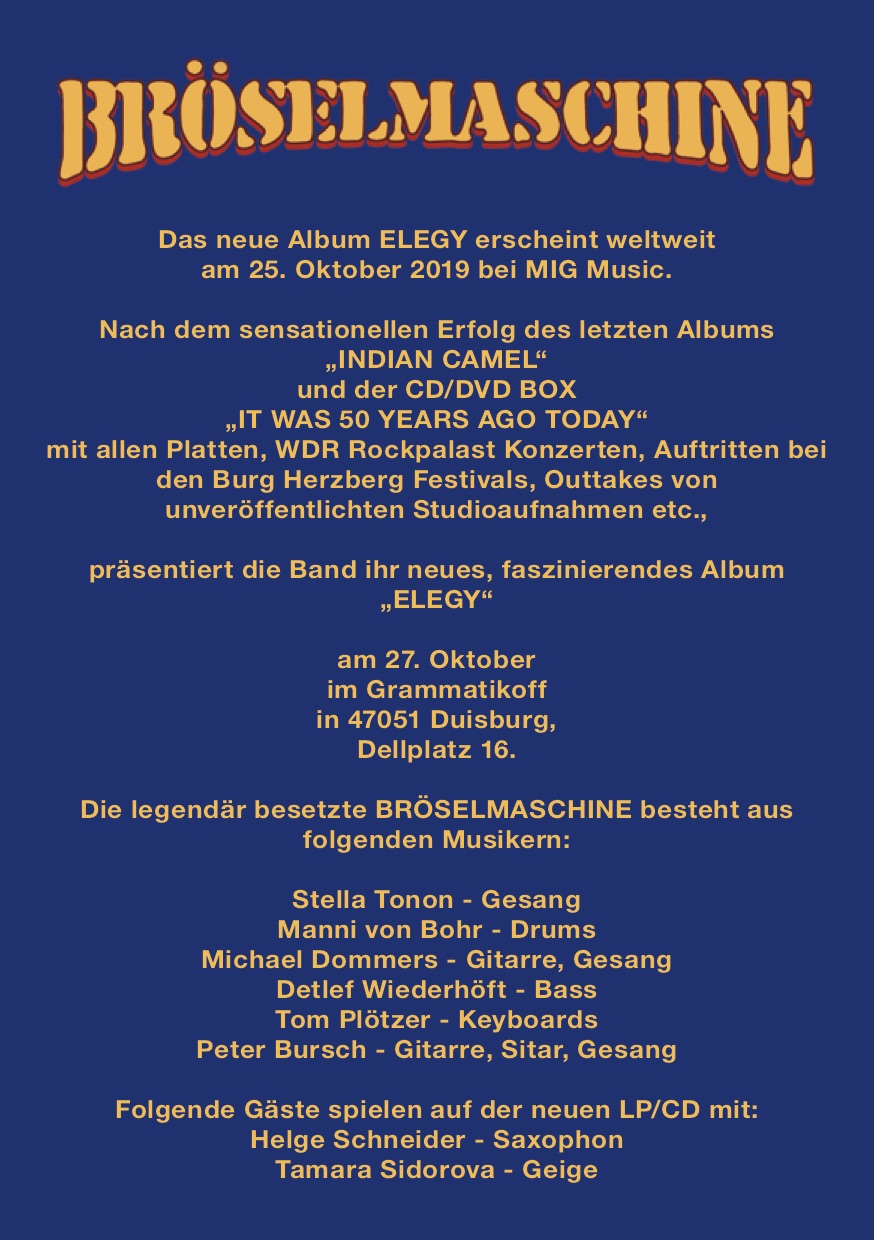 BRÖSELMASCHINE

Das neue Album ELEGY erscheint weltweit am 25. Oktober 2019 bei MIG Music.

Nach dem sensationellen Erfolg des letzten Albums „INDIAN CAMEL“ und der CD/DVD BOX „IT WAS 50 YEARS AGO TODAY“ mit allen Platten, WDR Rockpalast Konzerten, Auftritten bei den Burg Herzberg Festivals, Outtakes von unveröffentlichten Studioaufnahmen etc.,

präsentiert die Band ihr neues, faszinierendes Album „ELEGY“

am 27. Oktober
im Grammatikoff
in 47051 Duisburg,
Dellplatz 16.

Die legendär besetzte BRÖSELMASCHINE besteht aus folgenden Musikern:

Stella Tonon - Gesang
Manni von Bohr - Drums
Michael Dommers - Gitarre, Gesang
Detlef Wiederhöft - Bass
Tom Plötzer - Keyboards
Peter Bursch - Gitarre, Sitar, Gesang

Folgende Gäste spielen auf der neuen LP/CD mit:
Helge Schneider - Saxophon
Tamara Sidorova - Geige